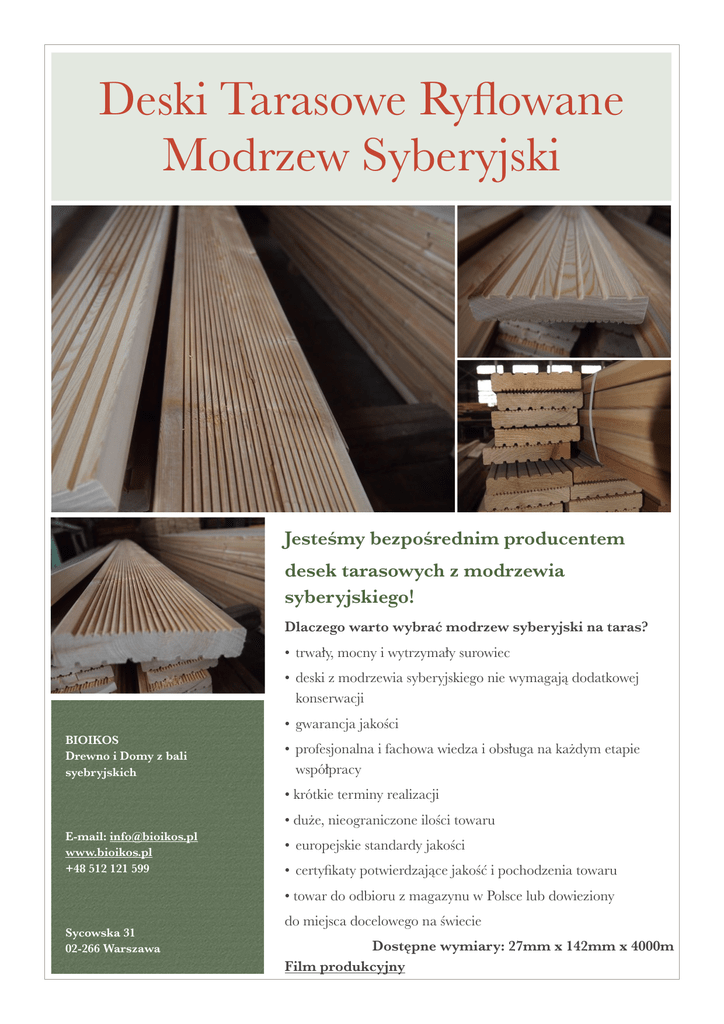 Deski Tarasowe Ryflowane Modrzew Syberyjski

Jesteśmy bezpośrednim producentem desek tarasowych z modrzewia syberyjskiego!

Dlaczego warto wybrać modrzew syberyjski na taras?

• trwały, mocny i wytrzymały surowiec
• deski z modrzewia syberyjskiego nie wymagają dodatkowej konserwacji
• gwarancja jakości
• profesjonalna i fachowa wiedza i obsługa na każdym etapie współpracy
• krótkie terminy realizacji
• duże, nieograniczone ilości towaru
• europejskie standardy jakości
• certyfikaty potwierdzające jakość i pochodzenia towaru
• towar do odbioru z magazynu w Polsce lub dowieziony do miejsca docelowego na świecie

Dostępne wymiary: 27mm x 142mm x 4000m

Film produkcyjny

BIOIKOS
Drewno i Domy z bali syebryjskich

E-mail: info@bioikos.pl
www.bioikos.pl
+48 512 121 599

Sycowska 31
02-266 Warszawa